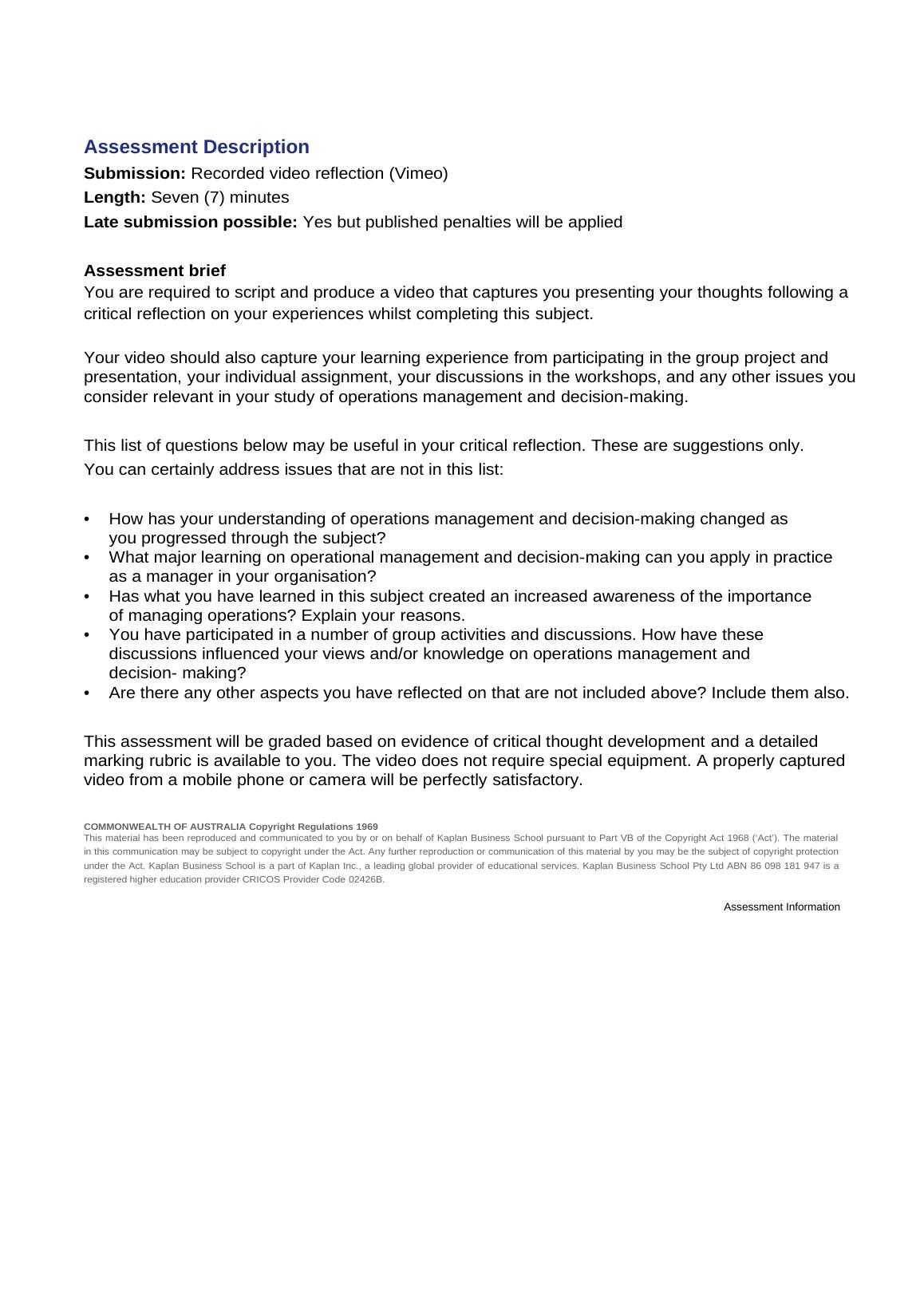 Assessment Description

Submission: Recorded video reflection (Vimeo)

Length: Seven (7) minutes

Late submission possible: Yes but published penalties will be applied

Assessment brief

You are required to script and produce a video that captures you presenting your thoughts following a critical reflection on your experiences whilst completing this subject.

Your video should also capture your learning experience from participating in the group project and presentation, your individual assignment, your discussions in the workshops, and any other issues you consider relevant in your study of operations management and decision-making.

This list of questions below may be useful in your critical reflection. These are suggestions only. You can certainly address issues that are not in this list:

• How has your understanding of operations management and decision-making changed as you progressed through the subject?
• What major learning on operational management and decision-making can you apply in practice as a manager in your organisation?
• Has what you have learned in this subject created an increased awareness of the importance of managing operations? Explain your reasons.
• You have participated in a number of group activities and discussions. How have these discussions influenced your views and/or knowledge on operations management and decision- making?
• Are there any other aspects you have reflected on that are not included above? Include them also.

This assessment will be graded based on evidence of critical thought development and a detailed marking rubric is available to you. The video does not require special equipment. A properly captured video from a mobile phone or camera will be perfectly satisfactory.

COMMONWEALTH OF AUSTRALIA Copyright Regulations 1969

This material has been reproduced and communicated to you by or on behalf of Kaplan Business School pursuant to Part VB of the Copyright Act 1968 ('Act'). The material in this communication may be subject to copyright under the Act. Any further reproduction or communication of this material by you may be the subject of copyright protection under the Act. Kaplan Business School is a part of Kaplan Inc., a leading global provider of educational services. Kaplan Business School Pty Ltd ABN 86 098 181 947 is a registered higher education provider CRICOS Provider Code 02426B.

Assessment Information